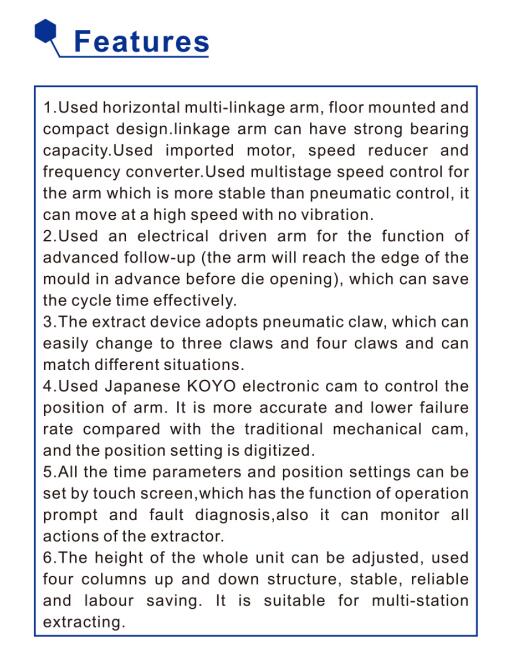 Features

1.Used horizontal multi-linkage arm, floor mounted and compact design.linkage arm can have strong bearing capacity.Used imported motor, speed reducer and frequency converter.Used multistage speed control for the arm which is more stable than pneumatic control, it can move at a high speed with no vibration.
2.Used an electrical driven arm for the function of advanced follow-up (the arm will reach the edge of the mould in advance before die opening), which can save the cycle time effectively.
3.The extract device adopts pneumatic claw, which can easily change to three claws and four claws and can match different situations.
4.Used Japanese KOYO electronic cam to control the position of arm. It is more accurate and lower failure rate compared with the traditional mechanical cam, and the position setting is digitized.
5.All the time parameters and position settings can be set by touch screen,which has the function of operation prompt and fault diagnosis,also it can monitor all actions of the extractor.
6.The height of the whole unit can be adjusted, used four columns up and down structure, stable, reliable and labour saving. It is suitable for multi-station extracting.